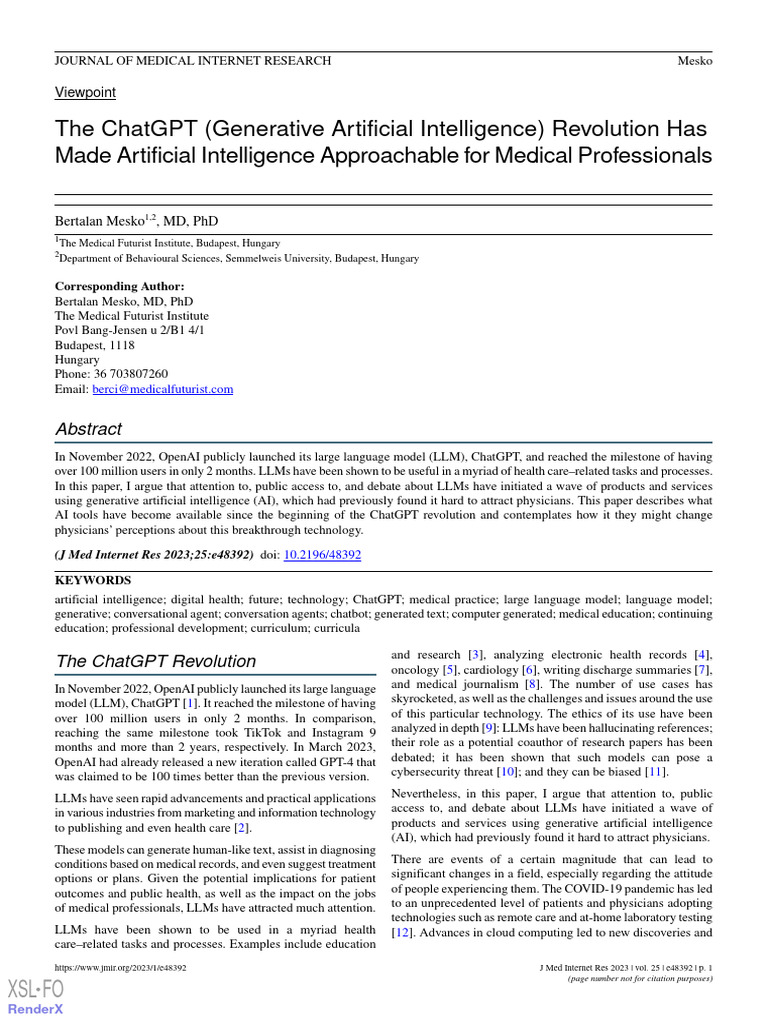 JOURNAL OF MEDICAL INTERNET RESEARCH Mesko

Viewpoint

The ChatGPT (Generative Artificial Intelligence) Revolution Has Made Artificial Intelligence Approachable for Medical Professionals

Bertalan Mesko$^{1,2}$, MD, PhD

$^1$The Medical Futurist Institute, Budapest, Hungary

$^2$Department of Behavioural Sciences, Semmelweis University, Budapest, Hungary

Corresponding Author:
Bertalan Mesko, MD, PhD
The Medical Futurist Institute
Povl Bang-Jensen u 2/B1 4/1
Budapest, 1118
Hungary
Phone: 36 703807260
Email: berci@medicalfuturist.com

Abstract

In November 2022, OpenAI publicly launched its large language model (LLM), ChatGPT, and reached the milestone of having over 100 million users in only 2 months. LLMs have been shown to be useful in a myriad of health care–related tasks and processes. In this paper, I argue that attention to, public access to, and debate about LLMs have initiated a wave of products and services using generative artificial intelligence (AI), which had previously found it hard to attract physicians. This paper describes what AI tools have become available since the beginning of the ChatGPT revolution and contemplates how it they might change physicians' perceptions about this breakthrough technology.

(J Med Internet Res 2023;25:e48392) doi: 10.2196/48392

KEYWORDS

artificial intelligence; digital health; future; technology; ChatGPT; medical practice; large language model; language model; generative; conversational agent; conversation agents; chatbot; generated text; computer generated; medical education; continuing education; professional development; curriculum; curricula

The ChatGPT Revolution

In November 2022, OpenAI publicly launched its large language model (LLM), ChatGPT [1]. It reached the milestone of having over 100 million users in only 2 months. In comparison, reaching the same milestone took TikTok and Instagram 9 months and more than 2 years, respectively. In March 2023, OpenAI had already released a new iteration called GPT-4 that was claimed to be 100 times better than the previous version.

LLMs have seen rapid advancements and practical applications in various industries from marketing and information technology to publishing and even health care [2].

These models can generate human-like text, assist in diagnosing conditions based on medical records, and even suggest treatment options or plans. Given the potential implications for patient outcomes and public health, as well as the impact on the jobs of medical professionals, LLMs have attracted much attention.

LLMs have been shown to be used in a myriad health care–related tasks and processes. Examples include education and research [3], analyzing electronic health records [4], oncology [5], cardiology [6], writing discharge summaries [7], and medical journalism [8]. The number of use cases has skyrocketed, as well as the challenges and issues around the use of this particular technology. The ethics of its use have been analyzed in depth [9]: LLMs have been hallucinating references; their role as a potential coauthor of research papers has been debated; it has been shown that such models can pose a cybersecurity threat [10]; and they can be biased [11].

Nevertheless, in this paper, I argue that attention to, public access to, and debate about LLMs have initiated a wave of products and services using generative artificial intelligence (AI), which had previously found it hard to attract physicians.

There are events of a certain magnitude that can lead to significant changes in a field, especially regarding the attitude of people experiencing them. The COVID-19 pandemic has led to an unprecedented level of patients and physicians adopting technologies such as remote care and at-home laboratory testing [12]. Advances in cloud computing led to new discoveries and

https://www.jmir.org/2023/1/e48392 J Med Internet Res 2023 | vol. 25 | e48392 | p. 1
(page number not for citation purposes)

XSL•FO
RenderX